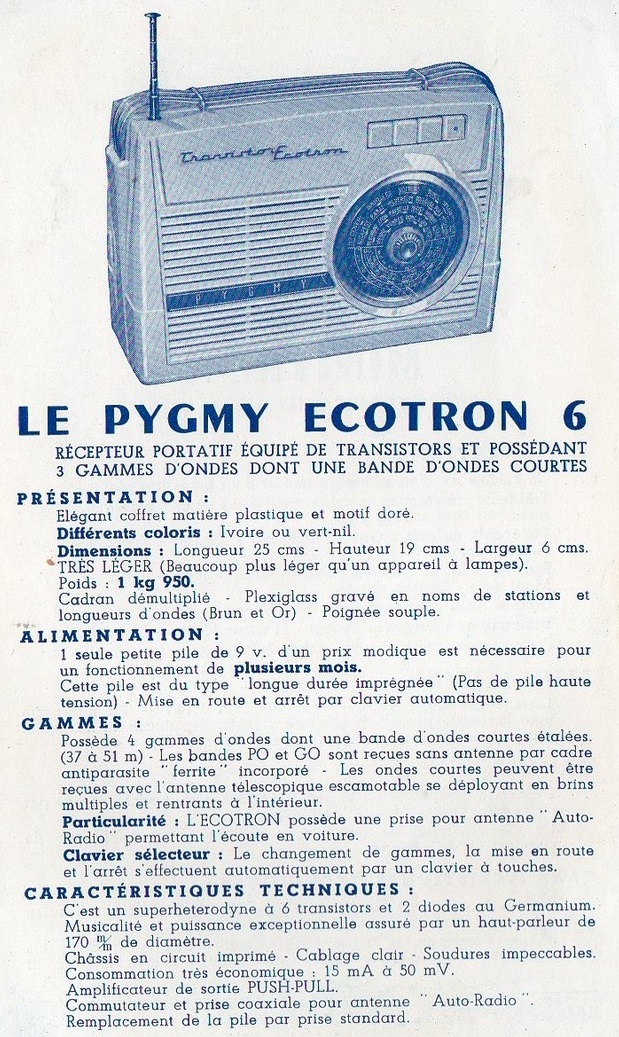 Transistor Ecotron

PYGMY

LE PYGMY ECOTRON 6

RÉCEPTEUR PORTATIF ÉQUIPÉ DE TRANSISTORS ET POSSÉDANT 3 GAMMES D'ONDES DONT UNE BANDE D'ONDES COURTES

PRÉSENTATION :

Elégant coffret matière plastique et motif doré.
Différents coloris : Ivoire ou vert-nil.
Dimensions : Longueur 25 cms - Hauteur 19 cms - Largeur 6 cms.
TRÈS LÉGER (Beaucoup plus léger qu'un appareil à lampes).
Poids : 1 kg 950.
Cadran démultiplié - Plexiglass gravé en noms de stations et longueurs d'ondes (Brun et Or) - Poignée souple.

ALIMENTATION :

1 seule petite pile de 9 v. d'un prix modique est nécessaire pour un fonctionnement de plusieurs mois.
Cette pile est du type "longue durée imprégnée" (Pas de pile haute tension) - Mise en route et arrêt par clavier automatique.

GAMMES :

Possède 4 gammes d'ondes dont une bande d'ondes courtes étalées. (37 à 51 m) - Les bandes PO et GO sont reçues sans antenne par cadre antiparasite "ferrite" incorporé - Les ondes courtes peuvent être reçues avec l'antenne télescopique escamotable se déployant en brins multiples et rentrants à l'intérieur.
Particularité : L'ECOTRON possède une prise pour antenne "Auto-Radio" permettant l'écoute en voiture.
Clavier sélecteur : Le changement de gammes, la mise en route et l'arrêt s'effectuent automatiquement par un clavier à touches.

CARACTÉRISTIQUES TECHNIQUES :

C'est un superheterodyne à 6 transistors et 2 diodes au Germanium.
Musicalité et puissance exceptionnelle assuré par un haut-parleur de 170 m/m de diamètre.
Châssis en circuit imprimé - Cablage clair - Soudures impeccables.
Consommation très économique : 15 mA à 50 mV.
Amplificateur de sortie PUSH-PULL.
Commutateur et prise coaxiale pour antenne "Auto-Radio".
Remplacement de la pile par prise standard.